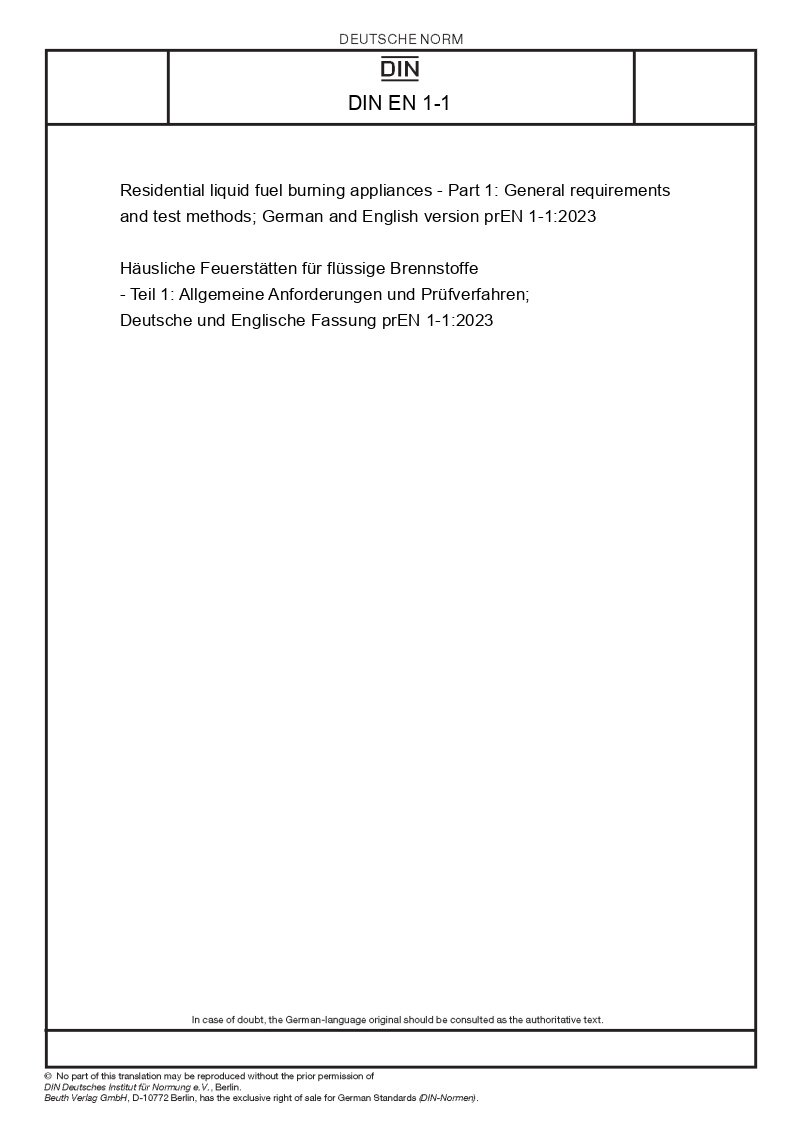 DEUTSCHE NORM

DIN

DIN EN 1-1

Residential liquid fuel burning appliances - Part 1: General requirements and test methods; German and English version prEN 1-1:2023

Häusliche Feuerstätten für flüssige Brennstoffe - Teil 1: Allgemeine Anforderungen und Prüfverfahren; Deutsche und Englische Fassung prEN 1-1:2023

In case of doubt, the German-language original should be consulted as the authoritative text.

© No part of this translation may be reproduced without the prior permission of DIN Deutsches Institut für Normung e.V., Berlin.
Beuth Verlag GmbH, D-10772 Berlin, has the exclusive right of sale for German Standards (DIN-Normen).